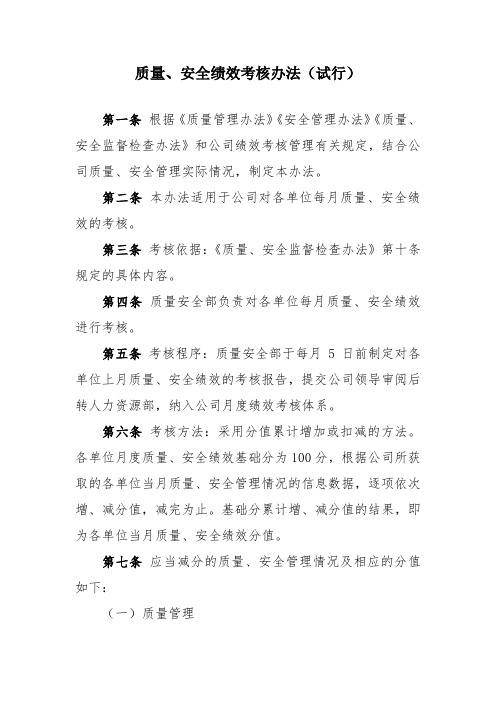 质量、安全绩效考核办法（试行）

第一条 根据《质量管理办法》《安全管理办法》《质量、安全监督检查办法》和公司绩效考核管理有关规定，结合公司质量、安全管理实际情况，制定本办法。

第二条 本办法适用于公司对各单位每月质量、安全绩效的考核。

第三条 考核依据：《质量、安全监督检查办法》第十条规定的具体内容。

第四条 质量安全部负责对各单位每月质量、安全绩效进行考核。

第五条 考核程序：质量安全部于每月 5 日前制定对各单位上月质量、安全绩效的考核报告，提交公司领导审阅后转人力资源部，纳入公司月度绩效考核体系。

第六条 考核方法：采用分值累计增加或扣减的方法。各单位月度质量、安全绩效基础分为 100 分，根据公司所获取的各单位当月质量、安全管理情况的信息数据，逐项依次增、减分值，减完为止。基础分累计增、减分值的结果，即为各单位当月质量、安全绩效分值。

第七条 应当减分的质量、安全管理情况及相应的分值如下：

（一）质量管理